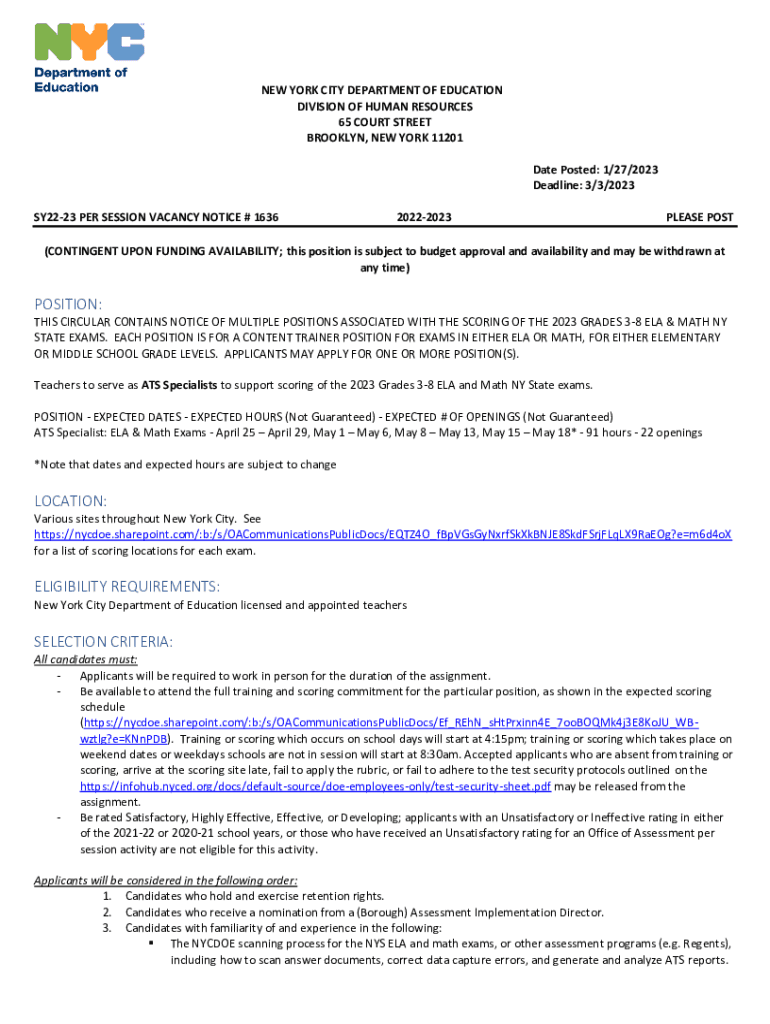 NYC
Department of Education

NEW YORK CITY DEPARTMENT OF EDUCATION
DIVISION OF HUMAN RESOURCES
65 COURT STREET
BROOKLYN, NEW YORK 11201

Date Posted: 1/27/2023
Deadline: 3/3/2023

SY22-23 PER SESSION VACANCY NOTICE # 1636 2022-2023 PLEASE POST

(CONTINGENT UPON FUNDING AVAILABILITY; this position is subject to budget approval and availability and may be withdrawn at any time)

POSITION:
THIS CIRCULAR CONTAINS NOTICE OF MULTIPLE POSITIONS ASSOCIATED WITH THE SCORING OF THE 2023 GRADES 3-8 ELA & MATH NY STATE EXAMS. EACH POSITION IS FOR A CONTENT TRAINER POSITION FOR EXAMS IN EITHER ELA OR MATH, FOR EITHER ELEMENTARY OR MIDDLE SCHOOL GRADE LEVELS. APPLICANTS MAY APPLY FOR ONE OR MORE POSITION(S).

Teachers to serve as ATS Specialists to support scoring of the 2023 Grades 3-8 ELA and Math NY State exams.

POSITION - EXPECTED DATES - EXPECTED HOURS (Not Guaranteed) - EXPECTED # OF OPENINGS (Not Guaranteed)
ATS Specialist: ELA & Math Exams - April 25 – April 29, May 1 – May 6, May 8 – May 13, May 15 – May 18* - 91 hours - 22 openings

*Note that dates and expected hours are subject to change

LOCATION:
Various sites throughout New York City. See https://nycdoe.sharepoint.com/:b:/s/OACommunicationsPublicDocs/EQTZ4O_fBpVGsGyNxrfSkXkBNJE8SkdFSrjFLqLX9RaEOg?e=m6d4oX for a list of scoring locations for each exam.

ELIGIBILITY REQUIREMENTS:
New York City Department of Education licensed and appointed teachers

SELECTION CRITERIA:
All candidates must:
- Applicants will be required to work in person for the duration of the assignment.
- Be available to attend the full training and scoring commitment for the particular position, as shown in the expected scoring schedule (https://nycdoe.sharepoint.com/:b:/s/OACommunicationsPublicDocs/Ef_REhN_sHtPrxinn4E_7oo8OQMk4j3E8KoJU_WB-wztlg?e=KNnPDB). Training or scoring which occurs on school days will start at 4:15pm; training or scoring which takes place on weekend dates or weekdays schools are not in session will start at 8:30am. Accepted applicants who are absent from training or scoring, arrive at the scoring site late, fail to apply the rubric, or fail to adhere to the test security protocols outlined on the https://infohub.nyced.org/docs/default-source/doe-employees-only/test-security-sheet.pdf may be released from the assignment.
- Be rated Satisfactory, Highly Effective, Effective, or Developing; applicants with an Unsatisfactory or Ineffective rating in either of the 2021-22 or 2020-21 school years, or those who have received an Unsatisfactory rating for an Office of Assessment per session activity are not eligible for this activity.

Applicants will be considered in the following order:
1. Candidates who hold and exercise retention rights.
2. Candidates who receive a nomination from a (Borough) Assessment Implementation Director.
3. Candidates with familiarity of and experience in the following:
▪ The NYCDOE scanning process for the NYS ELA and math exams, or other assessment programs (e.g. Regents), including how to scan answer documents, correct data capture errors, and generate and analyze ATS reports.